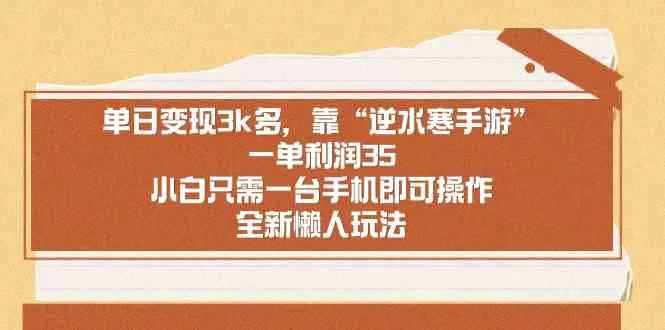 单日变现3k多，靠“逆水寒手游”
一单利润35
小白只需一台手机即可操作
全新懒人玩法